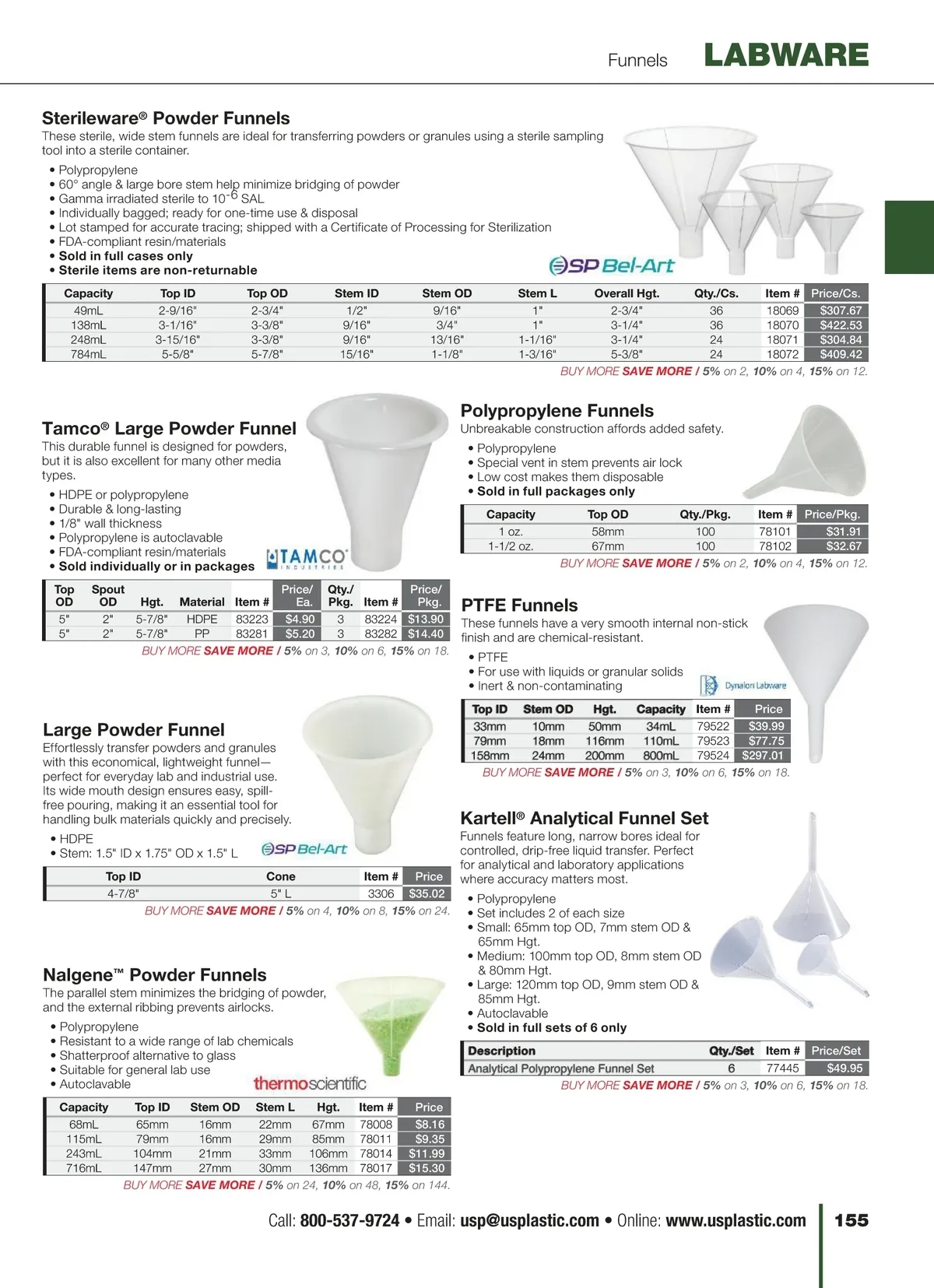 Funnels LABWARE

Sterileware® Powder Funnels
These sterile, wide stem funnels are ideal for transferring powders or granules using a sterile sampling tool into a sterile container.

• Polypropylene
• 60° angle & large bore stem help minimize bridging of powder
• Gamma irradiated sterile to $10^{-6}$ SAL
• Individually bagged; ready for one-time use & disposal
• Lot stamped for accurate tracing; shipped with a Certificate of Processing for Sterilization
• FDA-compliant resin/materials
• Sold in full cases only
• Sterile items are non-returnable

SP Bel-Art

| Capacity | Top ID | Top OD | Stem ID | Stem OD | Stem L | Overall Hgt. | Qty./Cs. | Item # | Price/Cs. |
|---|---|---|---|---|---|---|---|---|---|
| 49mL | 2-9/16" | 2-3/4" | 1/2" | 9/16" | 1" | 2-3/4" | 36 | 18069 | $307.67 |
| 138mL | 3-1/16" | 3-3/8" | 9/16" | 3/4" | 1" | 3-1/4" | 36 | 18070 | $422.53 |
| 248mL | 3-15/16" | 3-3/8" | 9/16" | 13/16" | 1-1/16" | 3-1/4" | 24 | 18071 | $304.84 |
| 784mL | 5-5/8" | 5-7/8" | 15/16" | 1-1/8" | 1-3/16" | 5-3/8" | 24 | 18072 | $409.42 |

BUY MORE SAVE MORE / 5% on 2, 10% on 4, 15% on 12.

Tamco® Large Powder Funnel
This durable funnel is designed for powders, but it is also excellent for many other media types.

• HDPE or polypropylene
• Durable & long-lasting
• 1/8" wall thickness
• Polypropylene is autoclavable
• FDA-compliant resin/materials
• Sold individually or in packages

TAMCO INDUSTRIES

| Top OD | Spout OD | Hgt. | Material | Item # | Price/ Ea. | Qty./ Pkg. | Item # | Price/ Pkg. |
|---|---|---|---|---|---|---|---|---|
| 5" | 2" | 5-7/8" | HDPE | 83223 | $4.90 | 3 | 83224 | $13.90 |
| 5" | 2" | 5-7/8" | PP | 83281 | $5.20 | 3 | 83282 | $14.40 |

BUY MORE SAVE MORE / 5% on 3, 10% on 6, 15% on 18.

Large Powder Funnel
Effortlessly transfer powders and granules with this economical, lightweight funnel—perfect for everyday lab and industrial use. Its wide mouth design ensures easy, spill-free pouring, making it an essential tool for handling bulk materials quickly and precisely.

• HDPE
• Stem: 1.5" ID x 1.75" OD x 1.5" L

SP Bel-Art

| Top ID | Cone | Item # | Price |
|---|---|---|---|
| 4-7/8" | 5" L | 3306 | $35.02 |

BUY MORE SAVE MORE / 5% on 4, 10% on 8, 15% on 24.

Nalgene™ Powder Funnels
The parallel stem minimizes the bridging of powder, and the external ribbing prevents airlocks.

• Polypropylene
• Resistant to a wide range of lab chemicals
• Shatterproof alternative to glass
• Suitable for general lab use
• Autoclavable

thermoscientific

| Capacity | Top ID | Stem OD | Stem L | Hgt. | Item # | Price |
|---|---|---|---|---|---|---|
| 68mL | 65mm | 16mm | 22mm | 67mm | 78008 | $8.16 |
| 115mL | 79mm | 16mm | 29mm | 85mm | 78011 | $9.35 |
| 243mL | 104mm | 21mm | 33mm | 106mm | 78014 | $11.99 |
| 716mL | 147mm | 27mm | 30mm | 136mm | 78017 | $15.30 |

BUY MORE SAVE MORE / 5% on 24, 10% on 48, 15% on 144.

Polypropylene Funnels
Unbreakable construction affords added safety.

• Polypropylene
• Special vent in stem prevents air lock
• Low cost makes them disposable
• Sold in full packages only

| Capacity | Top OD | Qty./Pkg. | Item # | Price/Pkg. |
|---|---|---|---|---|
| 1 oz. | 58mm | 100 | 78101 | $31.91 |
| 1-1/2 oz. | 67mm | 100 | 78102 | $32.67 |

BUY MORE SAVE MORE / 5% on 2, 10% on 4, 15% on 12.

PTFE Funnels
These funnels have a very smooth internal non-stick finish and are chemical-resistant.

• PTFE
• For use with liquids or granular solids
• Inert & non-contaminating

Dynalon Labware

| Top ID | Stem OD | Hgt. | Capacity | Item # | Price |
|---|---|---|---|---|---|
| 33mm | 10mm | 50mm | 34mL | 79522 | $39.99 |
| 79mm | 18mm | 116mm | 110mL | 79523 | $77.75 |
| 158mm | 24mm | 200mm | 800mL | 79524 | $297.01 |

BUY MORE SAVE MORE / 5% on 3, 10% on 6, 15% on 18.

Kartell® Analytical Funnel Set
Funnels feature long, narrow bores ideal for controlled, drip-free liquid transfer. Perfect for analytical and laboratory applications where accuracy matters most.

• Polypropylene
• Set includes 2 of each size
• Small: 65mm top OD, 7mm stem OD & 65mm Hgt.
• Medium: 100mm top OD, 8mm stem OD & 80mm Hgt.
• Large: 120mm top OD, 9mm stem OD & 85mm Hgt.
• Autoclavable
• Sold in full sets of 6 only

| Description | Qty./Set | Item # | Price/Set |
|---|---|---|---|
| Analytical Polypropylene Funnel Set | 6 | 77445 | $49.95 |

BUY MORE SAVE MORE / 5% on 3, 10% on 6, 15% on 18.

Call: 800-537-9724 • Email: usp@usplastic.com • Online: www.usplastic.com 155